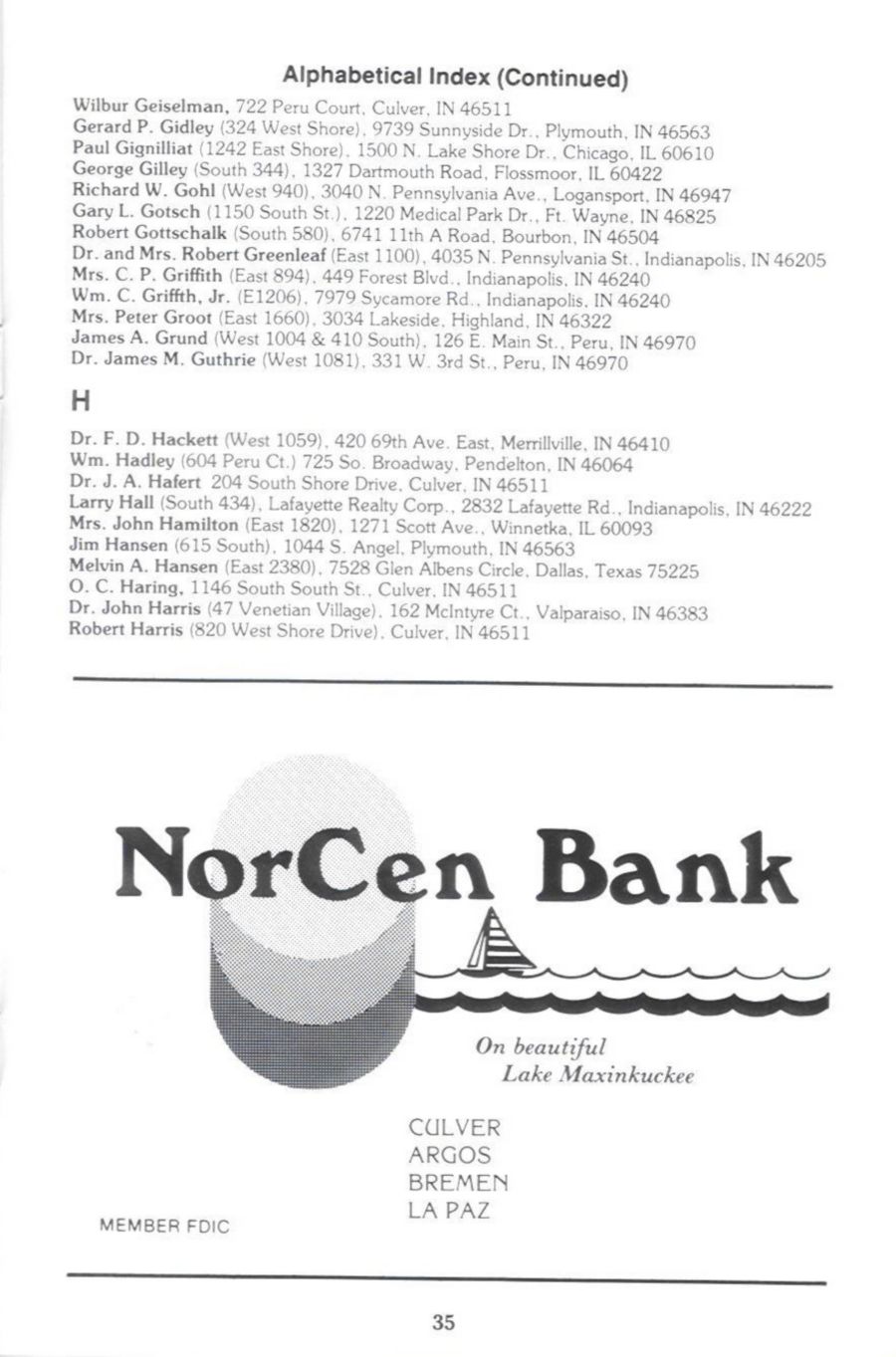 Alphabetical Index (Continued)

Wilbur Geiselman, 722 Peru Court, Culver, IN 46511
Gerard P. Gidley (324 West Shore), 9739 Sunnyside Dr., Plymouth, IN 46563
Paul Gignilliat (1242 East Shore), 1500 N. Lake Shore Dr., Chicago, IL 60610
George Gilley (South 344), 1327 Dartmouth Road, Flossmoor, IL 60422
Richard W. Gohl (West 940), 3040 N. Pennsylvania Ave., Logansport, IN 46947
Gary L. Gotsch (1150 South St.), 1220 Medical Park Dr., Ft. Wayne, IN 46825
Robert Gottschalk (South 580), 6741 11th A Road, Bourbon, IN 46504
Dr. and Mrs. Robert Greenleaf (East 1100), 4035 N. Pennsylvania St., Indianapolis, IN 46205
Mrs. C. P. Griffith (East 894), 449 Forest Blvd., Indianapolis, IN 46240
Wm. C. Griffth, Jr. (E1206), 7979 Sycamore Rd., Indianapolis, IN 46240
Mrs. Peter Groot (East 1660), 3034 Lakeside, Highland, IN 46322
James A. Grund (West 1004 & 410 South), 126 E. Main St., Peru, IN 46970
Dr. James M. Guthrie (West 1081), 331 W. 3rd St., Peru, IN 46970

H

Dr. F. D. Hackett (West 1059), 420 69th Ave. East, Merrillville, IN 46410
Wm. Hadley (604 Peru Ct.) 725 So. Broadway, Pendelton, IN 46064
Dr. J. A. Hafert 204 South Shore Drive, Culver, IN 46511
Larry Hall (South 434), Lafayette Realty Corp., 2832 Lafayette Rd., Indianapolis, IN 46222
Mrs. John Hamilton (East 1820), 1271 Scott Ave., Winnetka, IL 60093
Jim Hansen (615 South), 1044 S. Angel, Plymouth, IN 46563
Melvin A. Hansen (East 2380), 7528 Glen Albens Circle, Dallas, Texas 75225
O. C. Haring, 1146 South South St., Culver, IN 46511
Dr. John Harris (47 Venetian Village), 162 McIntyre Ct., Valparaiso, IN 46383
Robert Harris (820 West Shore Drive), Culver, IN 46511

NorCen Bank

On beautiful
Lake Maxinkuckee

CULVER
ARGOS
BREMEN
LA PAZ

MEMBER FDIC

35